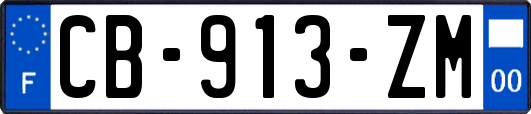 F
CB-913-ZM
00